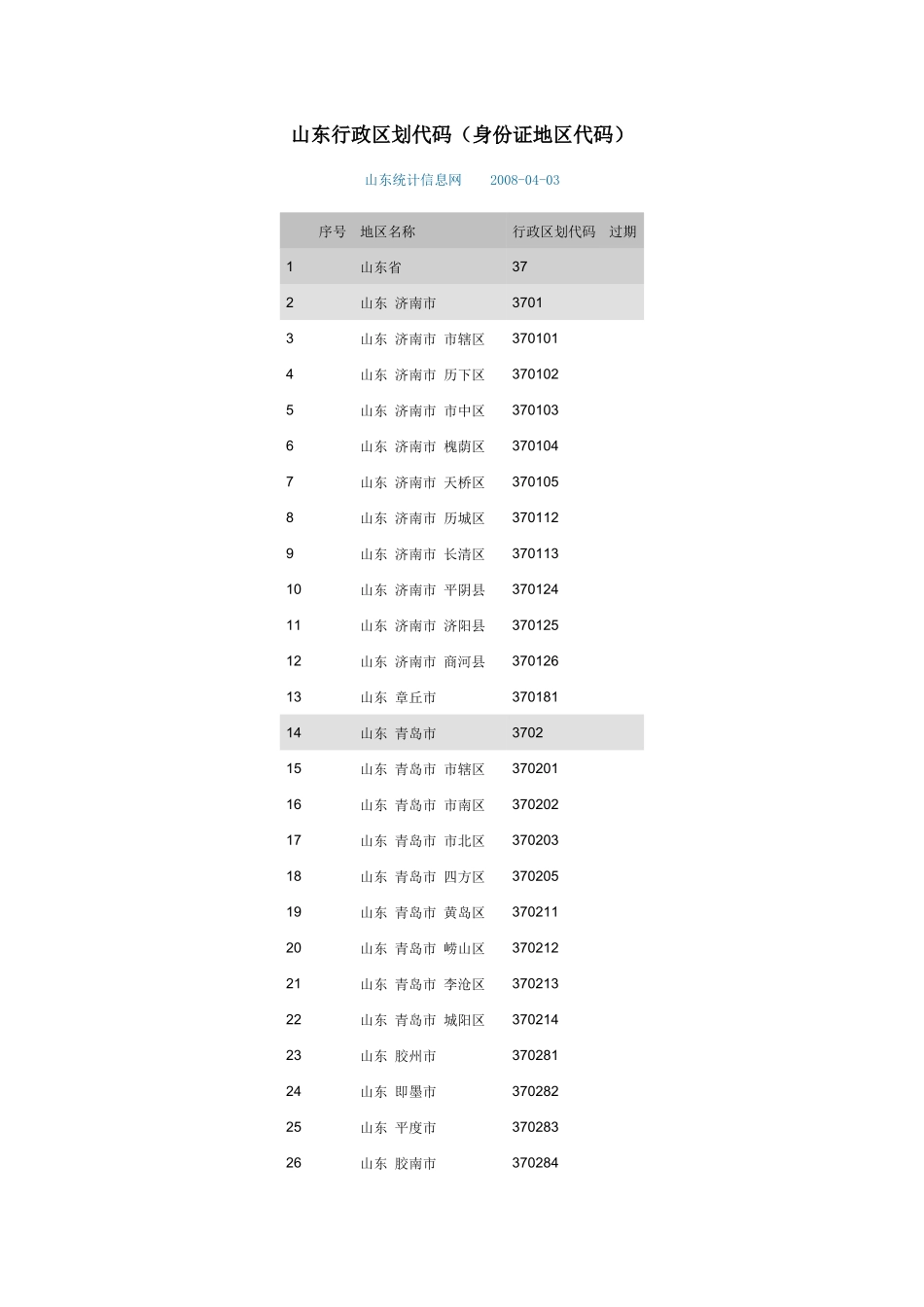 山东行政区划代码（身份证地区代码）

山东统计信息网　　2008-04-03

| 序号 | 地区名称 | 行政区划代码 | 过期 |
|---|---|---|---|
| 1 | 山东省 | 37 | |
| 2 | 山东 济南市 | 3701 | |
| 3 | 山东 济南市 市辖区 | 370101 | |
| 4 | 山东 济南市 历下区 | 370102 | |
| 5 | 山东 济南市 市中区 | 370103 | |
| 6 | 山东 济南市 槐荫区 | 370104 | |
| 7 | 山东 济南市 天桥区 | 370105 | |
| 8 | 山东 济南市 历城区 | 370112 | |
| 9 | 山东 济南市 长清区 | 370113 | |
| 10 | 山东 济南市 平阴县 | 370124 | |
| 11 | 山东 济南市 济阳县 | 370125 | |
| 12 | 山东 济南市 商河县 | 370126 | |
| 13 | 山东 章丘市 | 370181 | |
| 14 | 山东 青岛市 | 3702 | |
| 15 | 山东 青岛市 市辖区 | 370201 | |
| 16 | 山东 青岛市 市南区 | 370202 | |
| 17 | 山东 青岛市 市北区 | 370203 | |
| 18 | 山东 青岛市 四方区 | 370205 | |
| 19 | 山东 青岛市 黄岛区 | 370211 | |
| 20 | 山东 青岛市 崂山区 | 370212 | |
| 21 | 山东 青岛市 李沧区 | 370213 | |
| 22 | 山东 青岛市 城阳区 | 370214 | |
| 23 | 山东 胶州市 | 370281 | |
| 24 | 山东 即墨市 | 370282 | |
| 25 | 山东 平度市 | 370283 | |
| 26 | 山东 胶南市 | 370284 | |